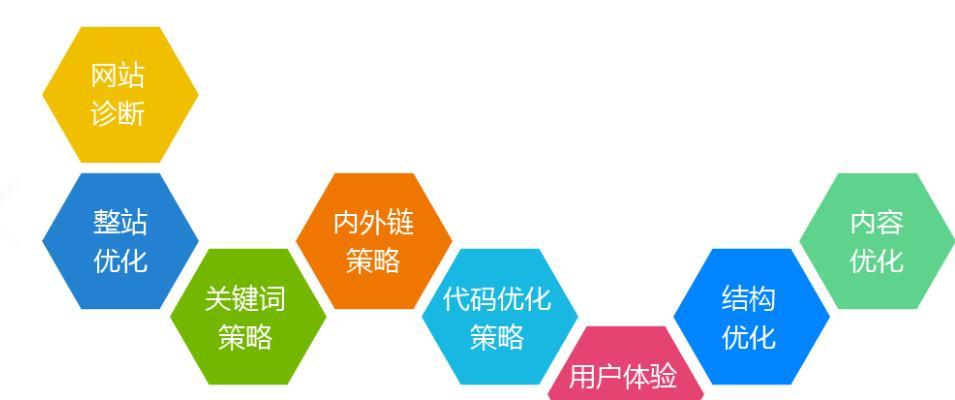 网站诊断

整站优化

关键词策略

内外链策略

代码优化策略

用户体验

结构优化

内容优化